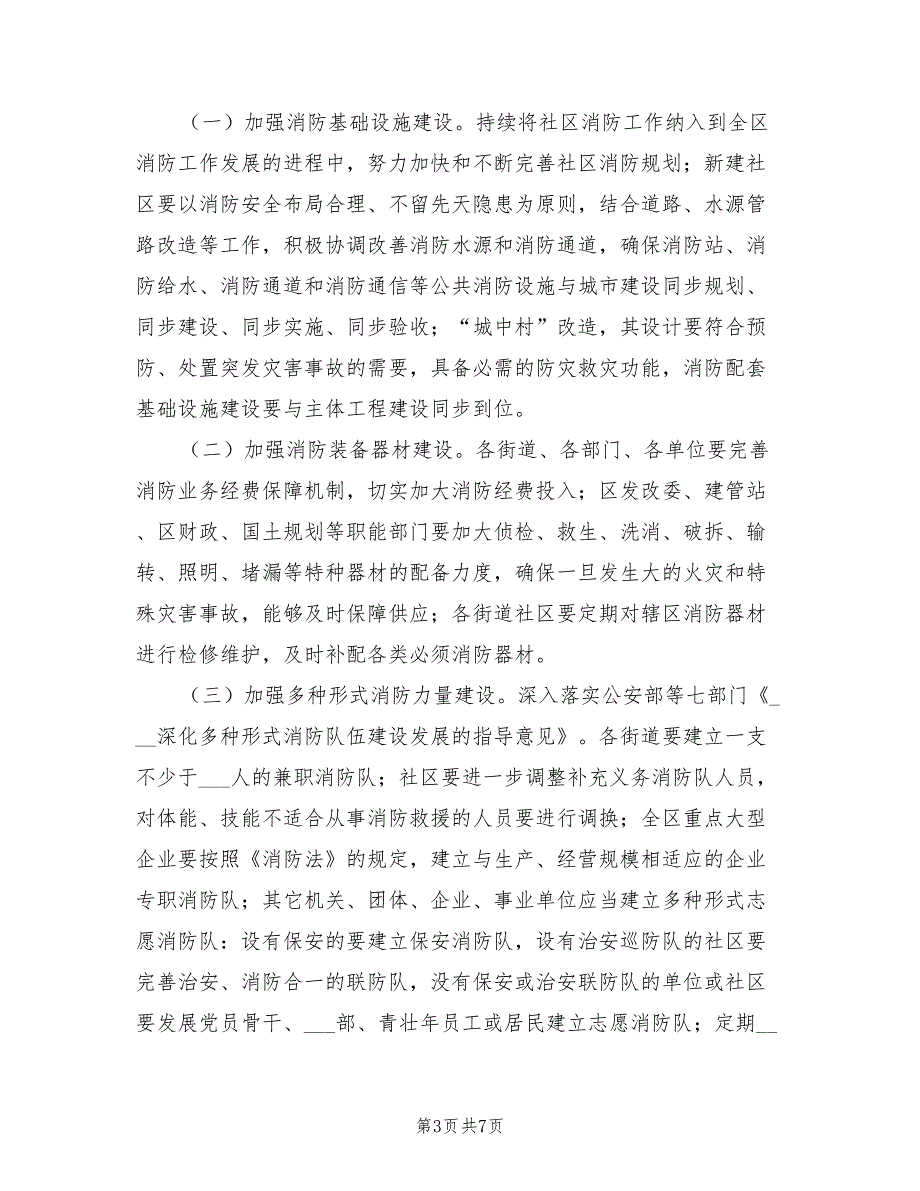 （一）加强消防基础设施建设。持续将社区消防工作纳入到全区消防工作发展的进程中，努力加快和不断完善社区消防规划；新建社区要以消防安全布局合理、不留先天隐患为原则，结合道路、水源管路改造等工作，积极协调改善消防水源和消防通道，确保消防站、消防给水、消防通道和消防通信等公共消防设施与城市建设同步规划、同步建设、同步实施、同步验收；“城中村”改造，其设计要符合预防、处置突发灾害事故的需要，具备必需的防灾救灾功能，消防配套基础设施建设要与主体工程建设同步到位。

（二）加强消防装备器材建设。各街道、各部门、各单位要完善消防业务经费保障机制，切实加大消防经费投入；区发改委、建管站、区财政、国土规划等职能部门要加大侦检、救生、洗消、破拆、输转、照明、堵漏等特种器材的配备力度，确保一旦发生大的火灾和特殊灾害事故，能够及时保障供应；各街道社区要定期对辖区消防器材进行检修维护，及时补配各类必须消防器材。

（三）加强多种形式消防力量建设。深入落实公安部等七部门《___深化多种形式消防队伍建设发展的指导意见》。各街道要建立一支不少于___人的兼职消防队；社区要进一步调整补充义务消防队人员，对体能、技能不适合从事消防救援的人员要进行调换；全区重点大型企业要按照《消防法》的规定，建立与生产、经营规模相适应的企业专职消防队；其它机关、团体、企业、事业单位应当建立多种形式志愿消防队：设有保安的要建立保安消防队，设有治安巡防队的社区要完善治安、消防合一的联防队，没有保安或治安联防队的单位或社区要发展党员骨干、___部、青壮年员工或居民建立志愿消防队；定期__

第3页 共7页